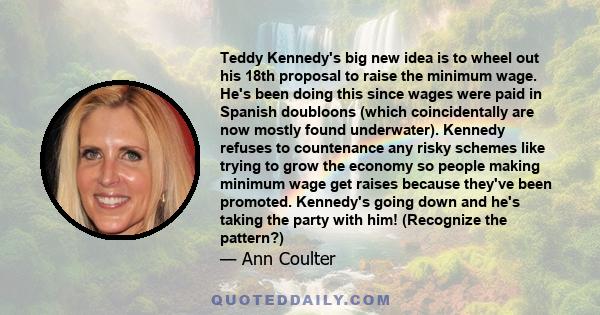 Teddy Kennedy's big new idea is to wheel out his 18th proposal to raise the minimum wage. He's been doing this since wages were paid in Spanish doubloons (which coincidentally are now mostly found underwater). Kennedy refuses to countenance any risky schemes like trying to grow the economy so people making minimum wage get raises because they've been promoted. Kennedy's going down and he's taking the party with him! (Recognize the pattern?)

— Ann Coulter

QUOTEDDAILY.COM